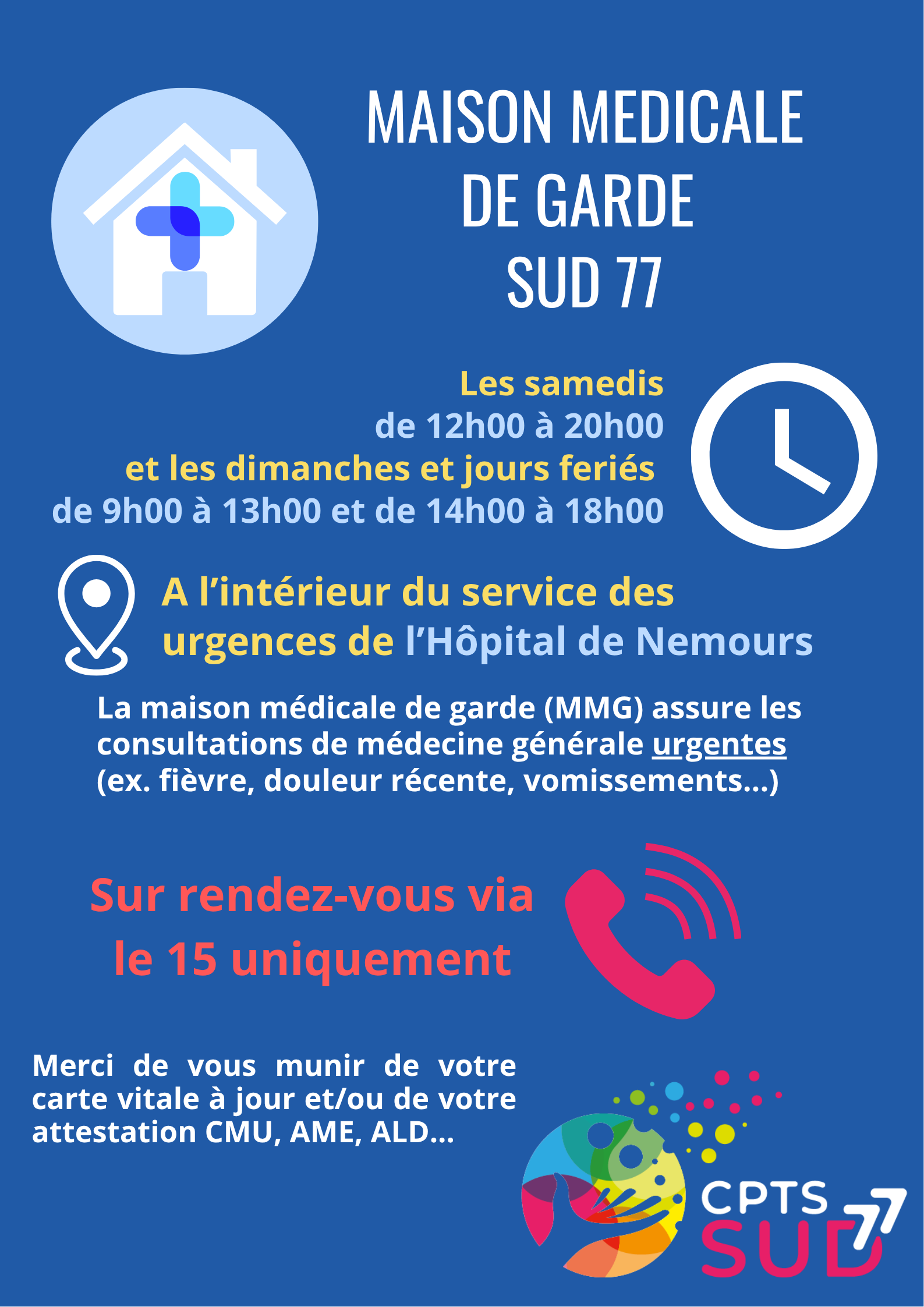 MAISON MEDICALE DE GARDE SUD 77

Les samedis
de 12h00 à 20h00
et les dimanches et jours feriés
de 9h00 à 13h00 et de 14h00 à 18h00

A l'intérieur du service des urgences de l'Hôpital de Nemours

La maison médicale de garde (MMG) assure les consultations de médecine générale urgentes (ex. fièvre, douleur récente, vomissements...)

Sur rendez-vous via le 15 uniquement

Merci de vous munir de votre carte vitale à jour et/ou de votre attestation CMU, AME, ALD...

CPTS SUD 77